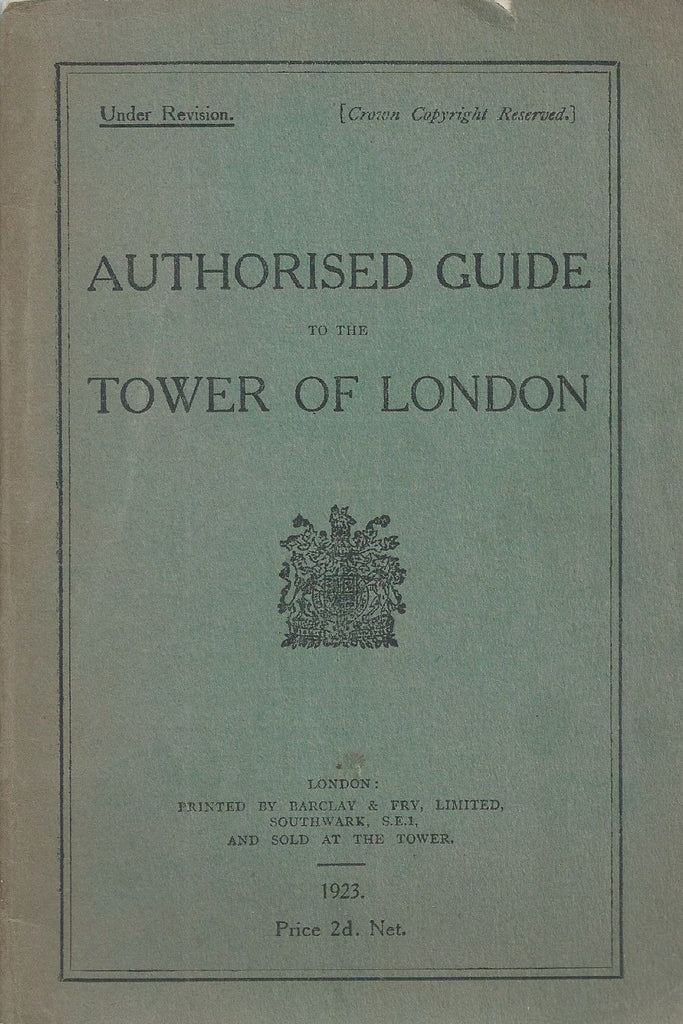 Under Revision. [Crown Copyright Reserved.]

AUTHORISED GUIDE

TO THE

TOWER OF LONDON

LONDON:
PRINTED BY BARCLAY & FRY, LIMITED,
SOUTHWARK, S.E.1,
AND SOLD AT THE TOWER.

1923.

Price 2d. Net.